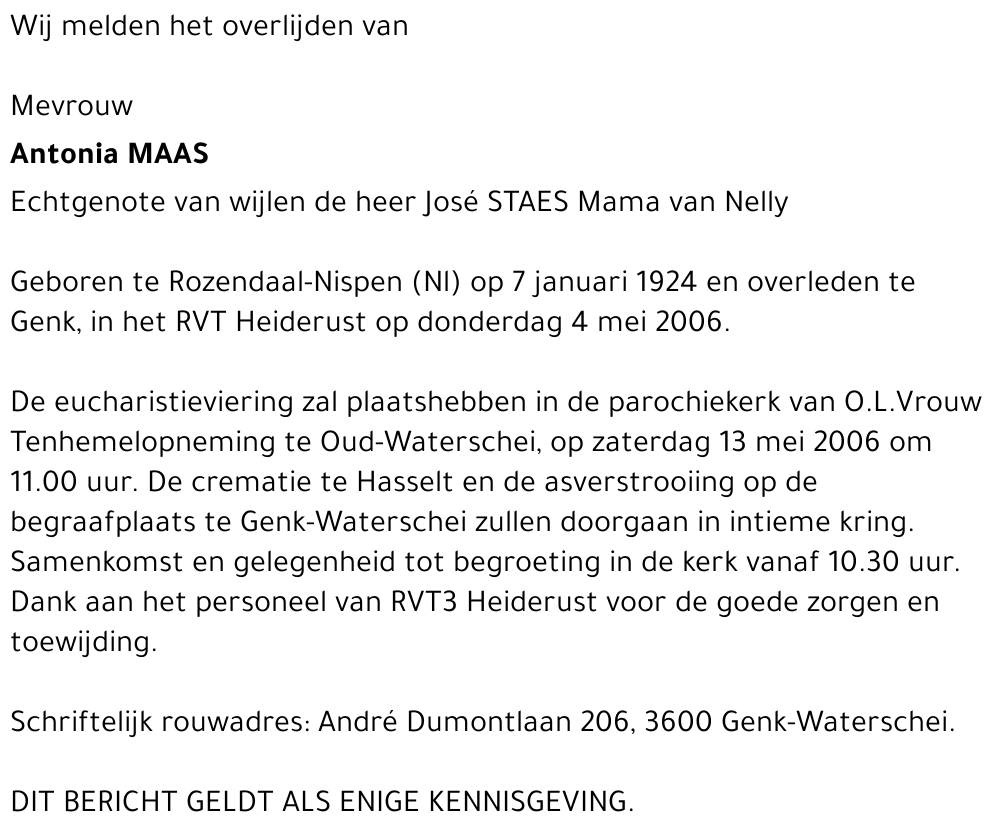 Wij melden het overlijden van

Mevrouw
Antonia MAAS
Echtgenote van wijlen de heer José STAES Mama van Nelly

Geboren te Rozendaal-Nispen (Nl) op 7 januari 1924 en overleden te Genk, in het RVT Heiderust op donderdag 4 mei 2006.

De eucharistieviering zal plaatshebben in de parochiekerk van O.L.Vrouw Tenhemelopneming te Oud-Waterschei, op zaterdag 13 mei 2006 om 11.00 uur. De crematie te Hasselt en de asverstrooiing op de begraafplaats te Genk-Waterschei zullen doorgaan in intieme kring. Samenkomst en gelegenheid tot begroeting in de kerk vanaf 10.30 uur. Dank aan het personeel van RVT3 Heiderust voor de goede zorgen en toewijding.

Schriftelijk rouwadres: André Dumontlaan 206, 3600 Genk-Waterschei.

DIT BERICHT GELDT ALS ENIGE KENNISGEVING.